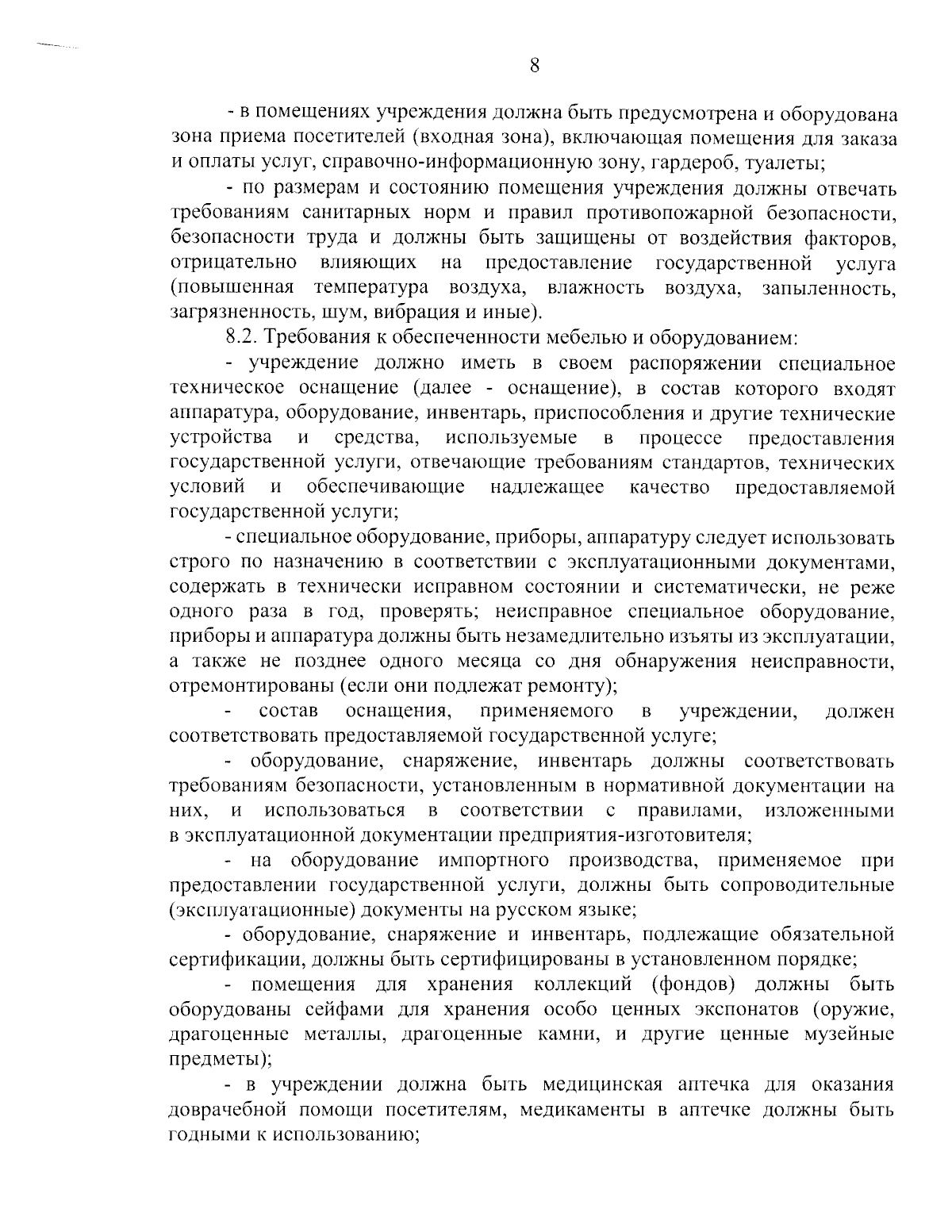 8

- в помещениях учреждения должна быть предусмотрена и оборудована зона приема посетителей (входная зона), включающая помещения для заказа и оплаты услуг, справочно-информационную зону, гардероб, туалеты;

- по размерам и состоянию помещения учреждения должны отвечать требованиям санитарных норм и правил противопожарной безопасности, безопасности труда и должны быть защищены от воздействия факторов, отрицательно влияющих на предоставление государственной услуга (повышенная температура воздуха, влажность воздуха, запыленность, загрязненность, шум, вибрация и иные).

8.2. Требования к обеспеченности мебелью и оборудованием:

- учреждение должно иметь в своем распоряжении специальное техническое оснащение (далее - оснащение), в состав которого входят аппаратура, оборудование, инвентарь, приспособления и другие технические устройства и средства, используемые в процессе предоставления государственной услуги, отвечающие требованиям стандартов, технических условий и обеспечивающие надлежащее качество предоставляемой государственной услуги;

- специальное оборудование, приборы, аппаратуру следует использовать строго по назначению в соответствии с эксплуатационными документами, содержать в технически исправном состоянии и систематически, не реже одного раза в год, проверять; неисправное специальное оборудование, приборы и аппаратура должны быть незамедлительно изъяты из эксплуатации, а также не позднее одного месяца со дня обнаружения неисправности, отремонтированы (если они подлежат ремонту);

- состав оснащения, применяемого в учреждении, должен соответствовать предоставляемой государственной услуге;

- оборудование, снаряжение, инвентарь должны соответствовать требованиям безопасности, установленным в нормативной документации на них, и использоваться в соответствии с правилами, изложенными в эксплуатационной документации предприятия-изготовителя;

- на оборудование импортного производства, применяемое при предоставлении государственной услуги, должны быть сопроводительные (эксплуатационные) документы на русском языке;

- оборудование, снаряжение и инвентарь, подлежащие обязательной сертификации, должны быть сертифицированы в установленном порядке;

- помещения для хранения коллекций (фондов) должны быть оборудованы сейфами для хранения особо ценных экспонатов (оружие, драгоценные металлы, драгоценные камни, и другие ценные музейные предметы);

- в учреждении должна быть медицинская аптечка для оказания доврачебной помощи посетителям, медикаменты в аптечке должны быть годными к использованию;